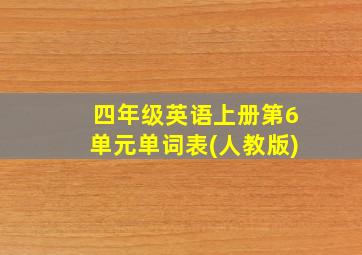 四年级英语上册第6单元单词表(人教版)